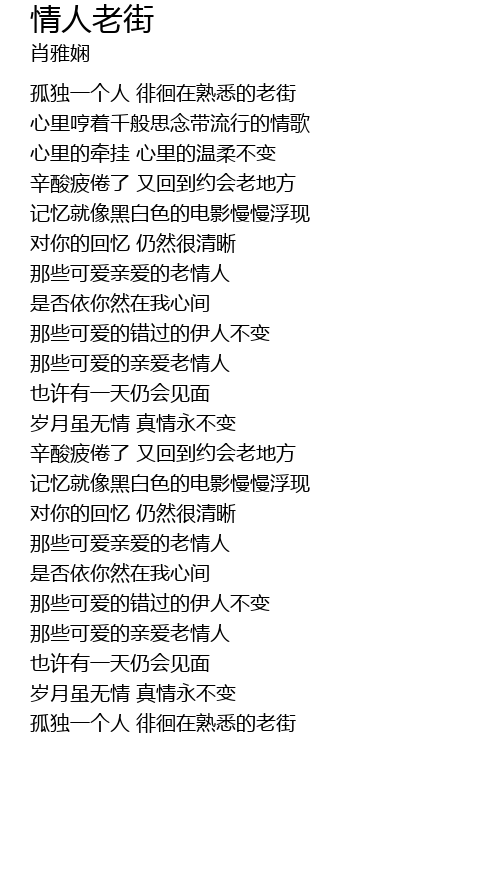 情人老街
肖雅娴

孤独一个人 徘徊在熟悉的老街
心里哼着千般思念带流行的情歌
心里的牵挂 心里的温柔不变
辛酸疲倦了 又回到约会老地方
记忆就像黑白色的电影慢慢浮现
对你的回忆 仍然很清晰
那些可爱亲爱的老情人
是否依你然在我心间
那些可爱的错过的伊人不变
那些可爱的亲爱老情人
也许有一天仍会见面
岁月虽无情 真情永不变
辛酸疲倦了 又回到约会老地方
记忆就像黑白色的电影慢慢浮现
对你的回忆 仍然很清晰
那些可爱亲爱的老情人
是否依你然在我心间
那些可爱的错过的伊人不变
那些可爱的亲爱老情人
也许有一天仍会见面
岁月虽无情 真情永不变
孤独一个人 徘徊在熟悉的老街